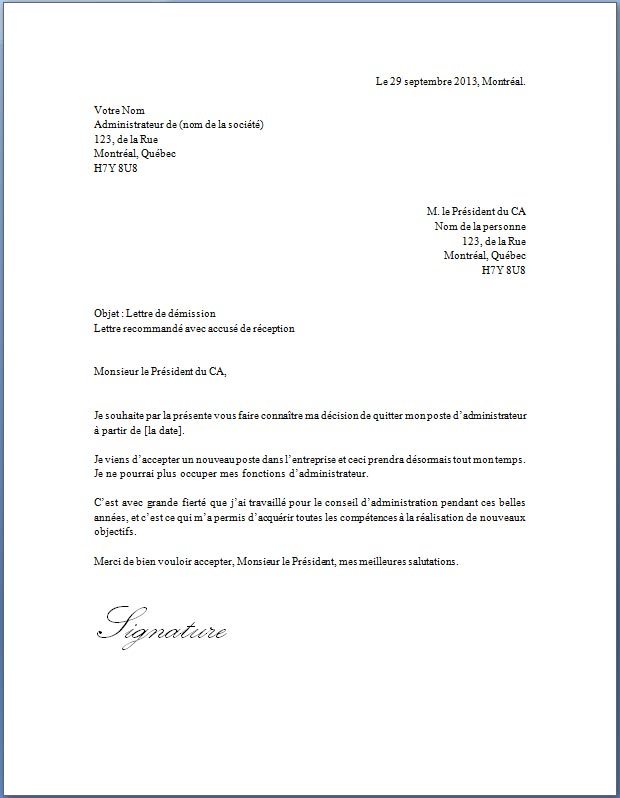 Le 29 septembre 2013, Montréal.

Votre Nom
Administrateur de (nom de la société)
123, de la Rue
Montréal, Québec
H7Y 8U8

M. le Président du CA
Nom de la personne
123, de la Rue
Montréal, Québec
H7Y 8U8

Objet : Lettre de démission
Lettre recommandé avec accusé de réception

Monsieur le Président du CA,

Je souhaite par la présente vous faire connaître ma décision de quitter mon poste d'administrateur à partir de [la date].

Je viens d'accepter un nouveau poste dans l'entreprise et ceci prendra désormais tout mon temps. Je ne pourrai plus occuper mes fonctions d'administrateur.

C'est avec grande fierté que j'ai travaillé pour le conseil d'administration pendant ces belles années, et c'est ce qui m'a permis d'acquérir toutes les compétences à la réalisation de nouveaux objectifs.

Merci de bien vouloir accepter, Monsieur le Président, mes meilleures salutations.

Signature